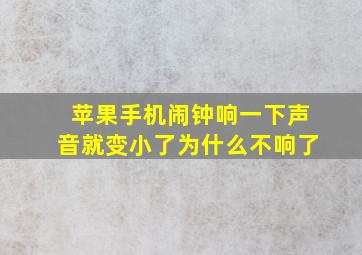 苹果手机闹钟响一下声音就变小了为什么不响了